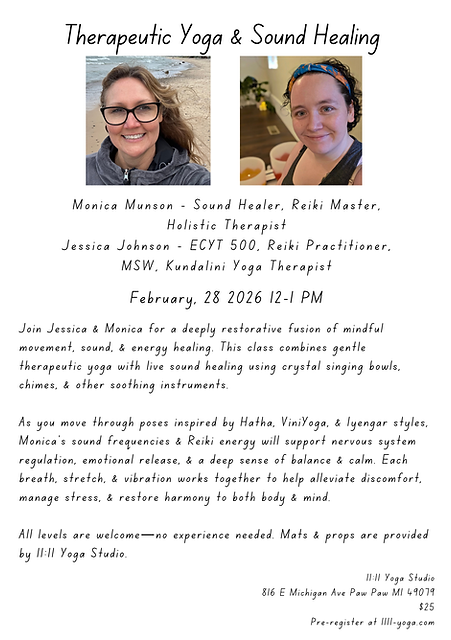 Therapeutic Yoga & Sound Healing

Monica Munson - Sound Healer, Reiki Master, Holistic Therapist
Jessica Johnson - ECYT 500, Reiki Practitioner, MSW, Kundalini Yoga Therapist

February, 28 2026 12-1 PM

Join Jessica & Monica for a deeply restorative fusion of mindful movement, sound, & energy healing. This class combines gentle therapeutic yoga with live sound healing using crystal singing bowls, chimes, & other soothing instruments.

As you move through poses inspired by Hatha, ViniYoga, & Iyengar styles, Monica's sound frequencies & Reiki energy will support nervous system regulation, emotional release, & a deep sense of balance & calm. Each breath, stretch, & vibration works together to help alleviate discomfort, manage stress, & restore harmony to both body & mind.

All levels are welcome—no experience needed. Mats & props are provided by 11:11 Yoga Studio.

11:11 Yoga Studio
816 E Michigan Ave Paw Paw MI 49079
$25
Pre-register at 1111-yoga.com